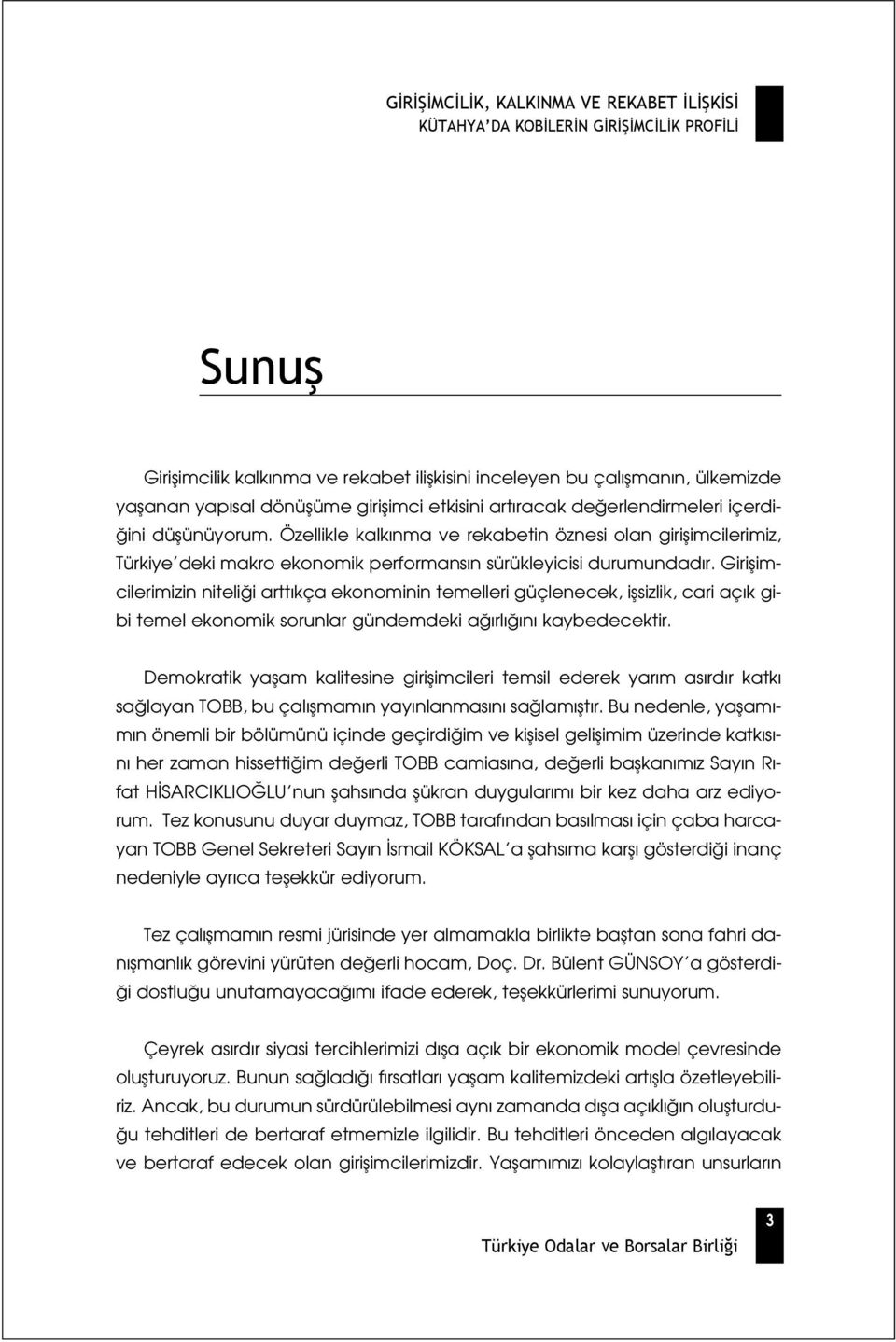 GİRİŞİMCİLİK, KALKINMA VE REKABET İLİŞKİSİ
KÜTAHYA'DA KOBİLERİN GİRİŞİMCİLİK PROFİLİ

Sunuş

Girişimcilik kalkınma ve rekabet ilişkisini inceleyen bu çalışmanın, ülkemizde yaşanan yapısal dönüşüme girişimci etkisini artıracak değerlendirmeleri içerdiğini düşünüyorum. Özellikle kalkınma ve rekabetin öznesi olan girişimcilerimiz, Türkiye'deki makro ekonomik performansın sürükleyicisi durumundadır. Girişimcilerimizin niteliği arttıkça ekonominin temelleri güçlenecek, işsizlik, cari açık gibi temel ekonomik sorunlar gündemdeki ağırlığını kaybedecektir.

Demokratik yaşam kalitesine girişimcileri temsil ederek yarım asırdır katkı sağlayan TOBB, bu çalışmamın yayınlanmasını sağlamıştır. Bu nedenle, yaşamımın önemli bir bölümünü içinde geçirdiğim ve kişisel gelişimim üzerinde katkısını her zaman hissettiğim değerli TOBB camiasına, değerli başkanımız Sayın Rıfat HİSARCIKLIOĞLU'nun şahsında şükran duygularımı bir kez daha arz ediyorum. Tez konusunu duyar duymaz, TOBB tarafından basılması için çaba harcayan TOBB Genel Sekreteri Sayın İsmail KÖKSAL'a şahsıma karşı gösterdiği inanç nedeniyle ayrıca teşekkür ediyorum.

Tez çalışmamın resmi jürisinde yer almamakla birlikte baştan sona fahri danışmanlık görevini yürüten değerli hocam, Doç. Dr. Bülent GÜNSOY'a gösterdiği dostluğu unutamayacağımı ifade ederek, teşekkürlerimi sunuyorum.

Çeyrek asırdır siyasi tercihlerimizi dışa açık bir ekonomik model çevresinde oluşturuyoruz. Bunun sağladığı fırsatları yaşam kalitemizdeki artışla özetleyebiliriz. Ancak, bu durumun sürdürülebilmesi aynı zamanda dışa açıklığın oluşturduğu tehditleri de bertaraf etmemizle ilgilidir. Bu tehditleri önceden algılayacak ve bertaraf edecek olan girişimcilerimizdir. Yaşamımızı kolaylaştıran unsurların

3

Türkiye Odalar ve Borsalar Birliği